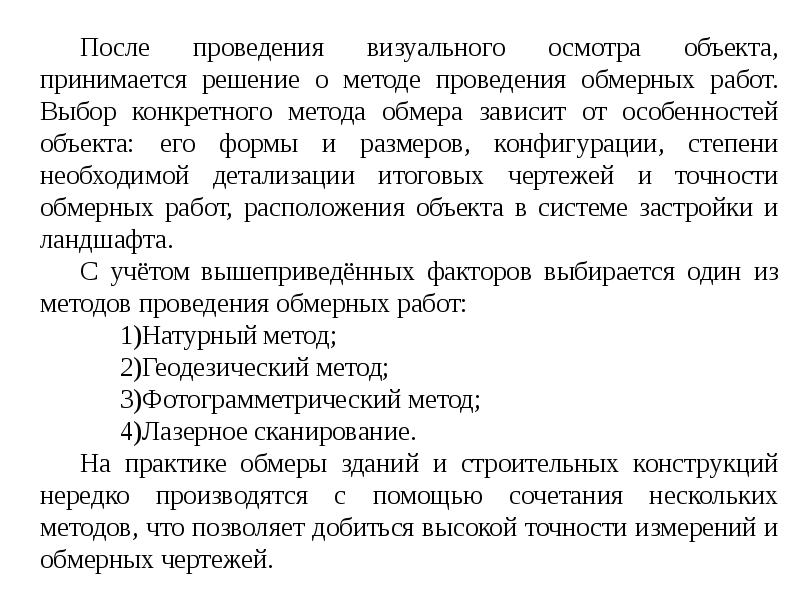 После проведения визуального осмотра объекта, принимается решение о методе проведения обмерных работ. Выбор конкретного метода обмера зависит от особенностей объекта: его формы и размеров, конфигурации, степени необходимой детализации итоговых чертежей и точности обмерных работ, расположения объекта в системе застройки и ландшафта.

С учётом вышеприведённых факторов выбирается один из методов проведения обмерных работ:

1)Натурный метод;

2)Геодезический метод;

3)Фотограмметрический метод;

4)Лазерное сканирование.

На практике обмеры зданий и строительных конструкций нередко производятся с помощью сочетания нескольких методов, что позволяет добиться высокой точности измерений и обмерных чертежей.